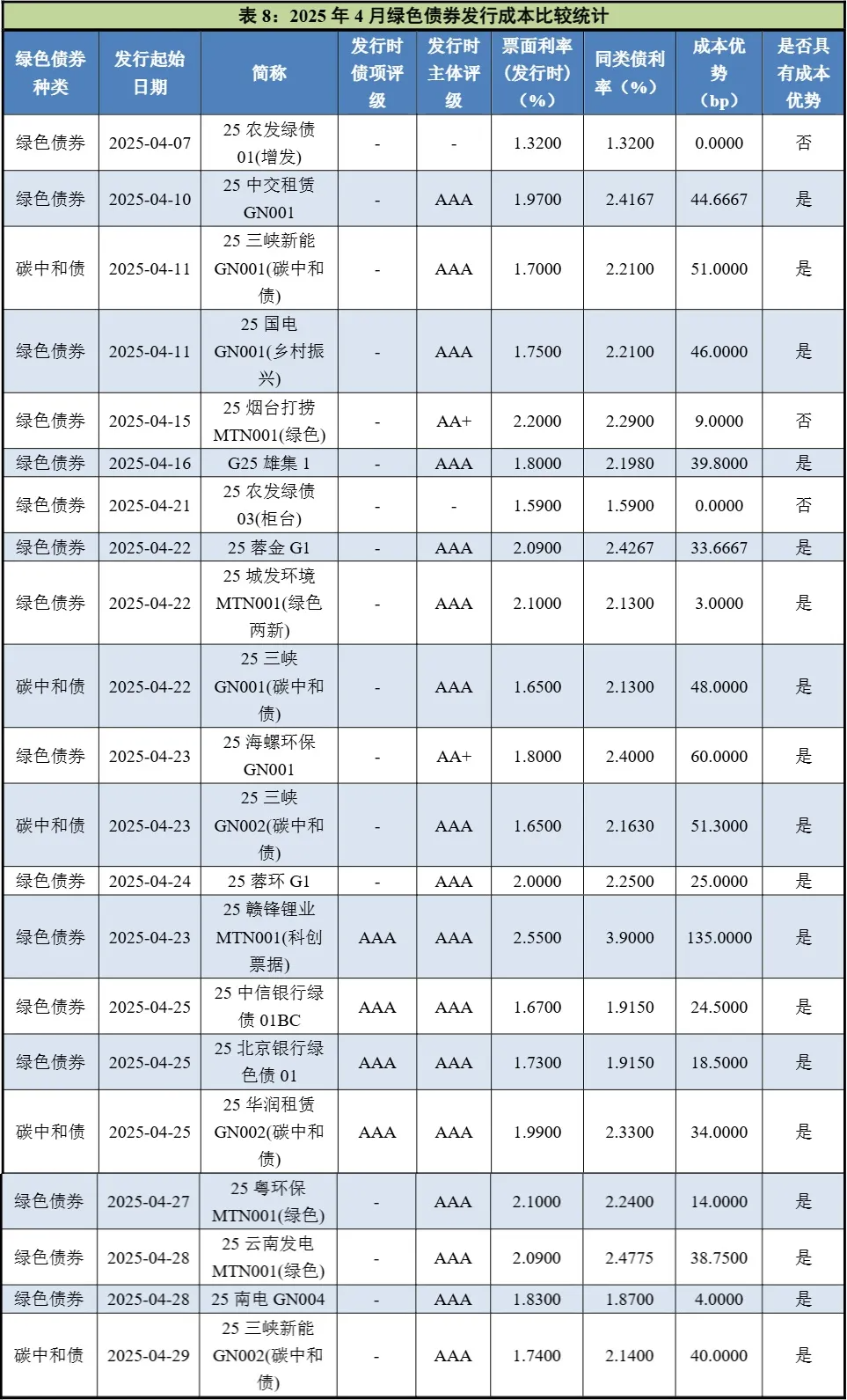 表 8：2025 年 4 月绿色债券发行成本比较统计

| 绿色债券种类 | 发行起始日期 | 简称 | 发行时债项评级 | 发行时主体评级 | 票面利率（发行时）（%） | 同类债利率（%） | 成本优势（bp） | 是否具有成本优势 |
|---|---|---|---|---|---|---|---|---|
| 绿色债券 | 2025-04-07 | 25 农发绿债 01(增发) | - | - | 1.3200 | 1.3200 | 0.0000 | 否 |
| 绿色债券 | 2025-04-10 | 25 中交租赁 GN001 | - | AAA | 1.9700 | 2.4167 | 44.6667 | 是 |
| 碳中和债 | 2025-04-11 | 25 三峡新能 GN001(碳中和债) | - | AAA | 1.7000 | 2.2100 | 51.0000 | 是 |
| 绿色债券 | 2025-04-11 | 25 国电 GN001(乡村振兴) | - | AAA | 1.7500 | 2.2100 | 46.0000 | 是 |
| 绿色债券 | 2025-04-15 | 25 烟台打捞 MTN001(绿色) | - | AA+ | 2.2000 | 2.2900 | 9.0000 | 否 |
| 绿色债券 | 2025-04-16 | G25 雄集 1 | - | AAA | 1.8000 | 2.1980 | 39.8000 | 是 |
| 绿色债券 | 2025-04-21 | 25 农发绿债 03(柜台) | - | - | 1.5900 | 1.5900 | 0.0000 | 否 |
| 绿色债券 | 2025-04-22 | 25 蓉金 G1 | - | AAA | 2.0900 | 2.4267 | 33.6667 | 是 |
| 绿色债券 | 2025-04-22 | 25 城发环境 MTN001(绿色两新) | - | AAA | 2.1000 | 2.1300 | 3.0000 | 是 |
| 碳中和债 | 2025-04-22 | 25 三峡 GN001(碳中和债) | - | AAA | 1.6500 | 2.1300 | 48.0000 | 是 |
| 绿色债券 | 2025-04-23 | 25 海螺环保 GN001 | - | AA+ | 1.8000 | 2.4000 | 60.0000 | 是 |
| 碳中和债 | 2025-04-23 | 25 三峡 GN002(碳中和债) | - | AAA | 1.6500 | 2.1630 | 51.3000 | 是 |
| 绿色债券 | 2025-04-24 | 25 蓉环 G1 | - | AAA | 2.0000 | 2.2500 | 25.0000 | 是 |
| 绿色债券 | 2025-04-23 | 25 赣锋锂业 MTN001(科创票据) | AAA | AAA | 2.5500 | 3.9000 | 135.0000 | 是 |
| 绿色债券 | 2025-04-25 | 25 中信银行绿债 01BC | AAA | AAA | 1.6700 | 1.9150 | 24.5000 | 是 |
| 绿色债券 | 2025-04-25 | 25 北京银行绿色债 01 | AAA | AAA | 1.7300 | 1.9150 | 18.5000 | 是 |
| 碳中和债 | 2025-04-25 | 25 华润租赁 GN002(碳中和债) | AAA | AAA | 1.9900 | 2.3300 | 34.0000 | 是 |
| 绿色债券 | 2025-04-27 | 25 粤环保 MTN001(绿色) | - | AAA | 2.1000 | 2.2400 | 14.0000 | 是 |
| 绿色债券 | 2025-04-28 | 25 云南发电 MTN001(绿色) | - | AAA | 2.0900 | 2.4775 | 38.7500 | 是 |
| 绿色债券 | 2025-04-28 | 25 南电 GN004 | - | AAA | 1.8300 | 1.8700 | 4.0000 | 是 |
| 碳中和债 | 2025-04-29 | 25 三峡新能 GN002(碳中和债) | - | AAA | 1.7400 | 2.1400 | 40.0000 | 是 |